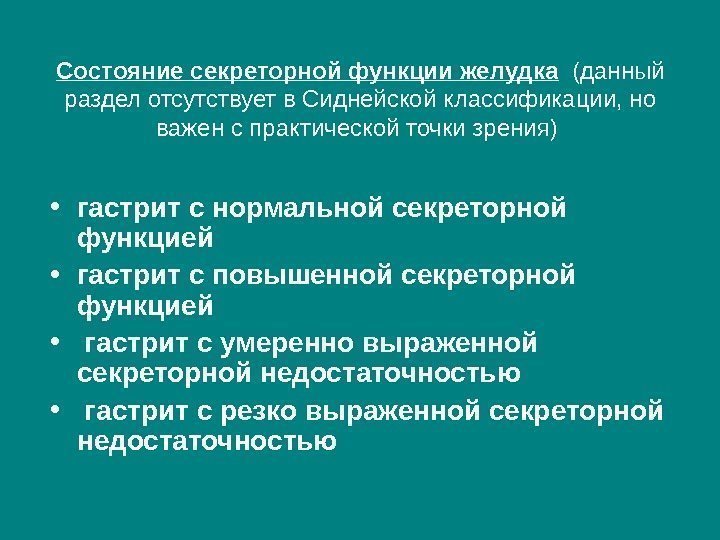 Состояние секреторной функции желудка (данный раздел отсутствует в Сиднейской классификации, но важен с практической точки зрения)

• гастрит с нормальной секреторной функцией
• гастрит с повышенной секреторной функцией
• гастрит с умеренно выраженной секреторной недостаточностью
• гастрит с резко выраженной секреторной недостаточностью